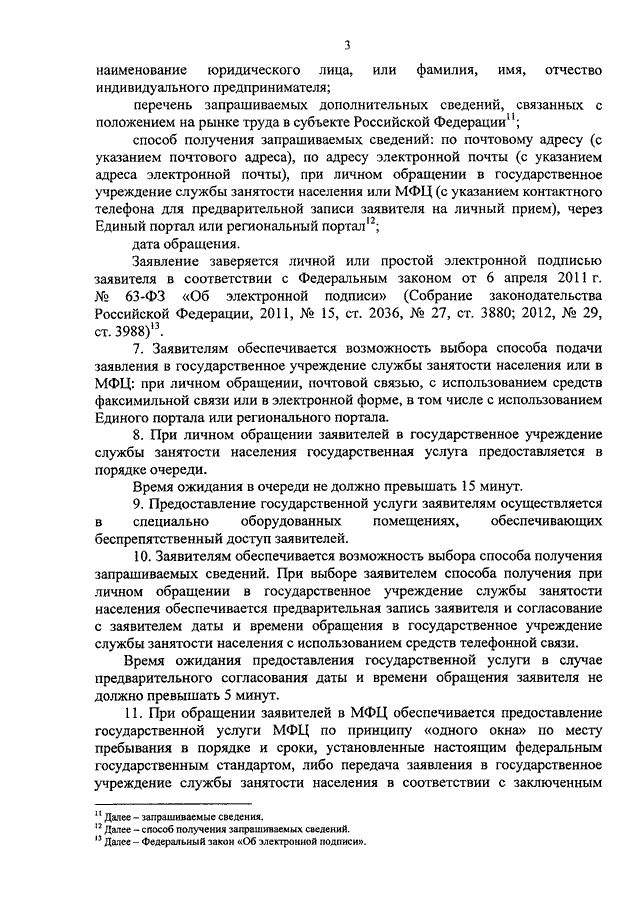 3

наименование юридического лица, или фамилия, имя, отчество индивидуального предпринимателя;

перечень запрашиваемых дополнительных сведений, связанных с положением на рынке труда в субъекте Российской Федерации$^{11}$;

способ получения запрашиваемых сведений: по почтовому адресу (с указанием почтового адреса), по адресу электронной почты (с указанием адреса электронной почты), при личном обращении в государственное учреждение службы занятости населения или МФЦ (с указанием контактного телефона для предварительной записи заявителя на личный прием), через Единый портал или региональный портал$^{12}$;

дата обращения.

Заявление заверяется личной или простой электронной подписью заявителя в соответствии с Федеральным законом от 6 апреля 2011 г. № 63-ФЗ «Об электронной подписи» (Собрание законодательства Российской Федерации, 2011, № 15, ст. 2036, № 27, ст. 3880; 2012, № 29, ст. 3988)$^{13}$.

7. Заявителям обеспечивается возможность выбора способа подачи заявления в государственное учреждение службы занятости населения или в МФЦ: при личном обращении, почтовой связью, с использованием средств факсимильной связи или в электронной форме, в том числе с использованием Единого портала или регионального портала.

8. При личном обращении заявителей в государственное учреждение службы занятости населения государственная услуга предоставляется в порядке очереди.

Время ожидания в очереди не должно превышать 15 минут.

9. Предоставление государственной услуги заявителям осуществляется в специально оборудованных помещениях, обеспечивающих беспрепятственный доступ заявителей.

10. Заявителям обеспечивается возможность выбора способа получения запрашиваемых сведений. При выборе заявителем способа получения при личном обращении в государственное учреждение службы занятости населения обеспечивается предварительная запись заявителя и согласование с заявителем даты и времени обращения в государственное учреждение службы занятости населения с использованием средств телефонной связи.

Время ожидания предоставления государственной услуги в случае предварительного согласования даты и времени обращения заявителя не должно превышать 5 минут.

11. При обращении заявителей в МФЦ обеспечивается предоставление государственной услуги МФЦ по принципу «одного окна» по месту пребывания в порядке и сроки, установленные настоящим федеральным государственным стандартом, либо передача заявления в государственное учреждение службы занятости населения в соответствии с заключенным

$^{11}$ Далее – запрашиваемые сведения.
$^{12}$ Далее – способ получения запрашиваемых сведений.
$^{13}$ Далее – Федеральный закон «Об электронной подписи».